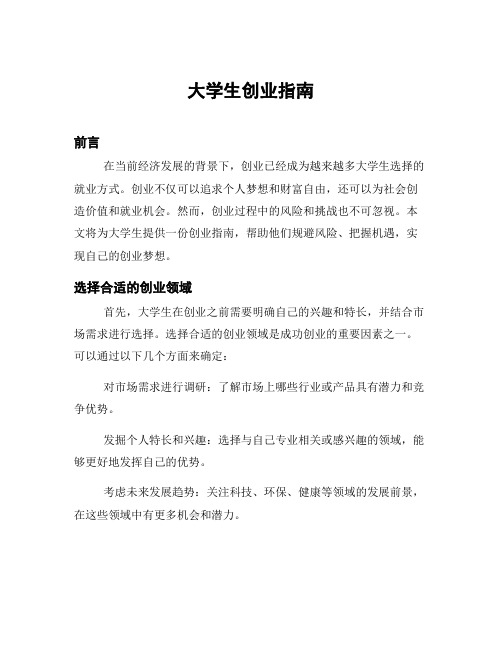 大学生创业指南

前言

在当前经济发展的背景下，创业已经成为越来越多大学生选择的就业方式。创业不仅可以追求个人梦想和财富自由，还可以为社会创造价值和就业机会。然而，创业过程中的风险和挑战也不可忽视。本文将为大学生提供一份创业指南，帮助他们规避风险、把握机遇，实现自己的创业梦想。

选择合适的创业领域

首先，大学生在创业之前需要明确自己的兴趣和特长，并结合市场需求进行选择。选择合适的创业领域是成功创业的重要因素之一。可以通过以下几个方面来确定：

对市场需求进行调研：了解市场上哪些行业或产品具有潜力和竞争优势。

发掘个人特长和兴趣：选择与自己专业相关或感兴趣的领域，能够更好地发挥自己的优势。

考虑未来发展趋势：关注科技、环保、健康等领域的发展前景，在这些领域中有更多机会和潜力。